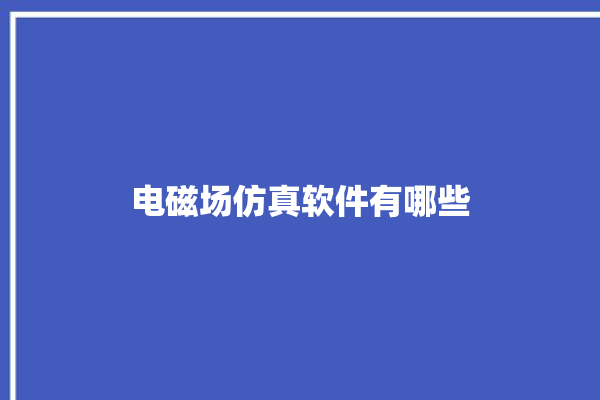 电磁场仿真软件有哪些